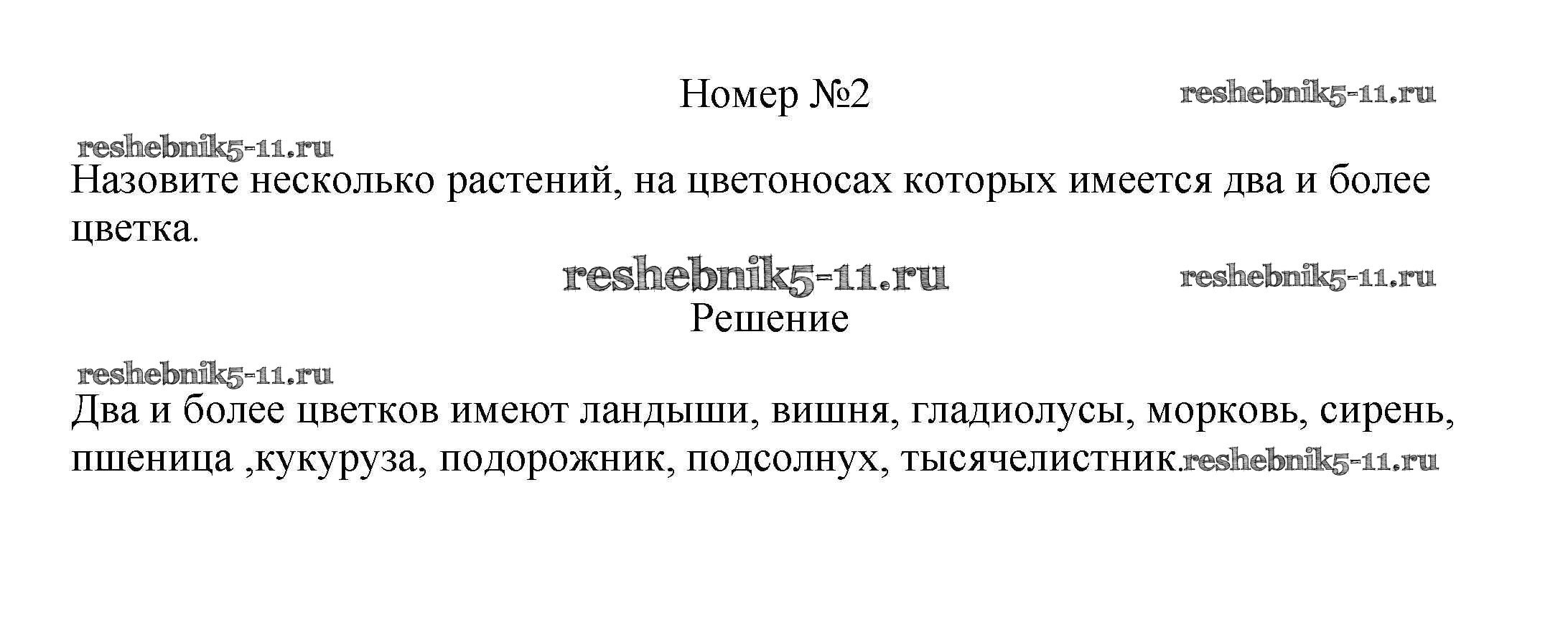 Номер №2

Назовите несколько растений, на цветоносах которых имеется два и более цветка.

Решение

Два и более цветков имеют ландыши, вишня, гладиолусы, морковь, сирень, пшеница ,кукуруза, подорожник, подсолнух, тысячелистник.

reshebnik5-11.ru